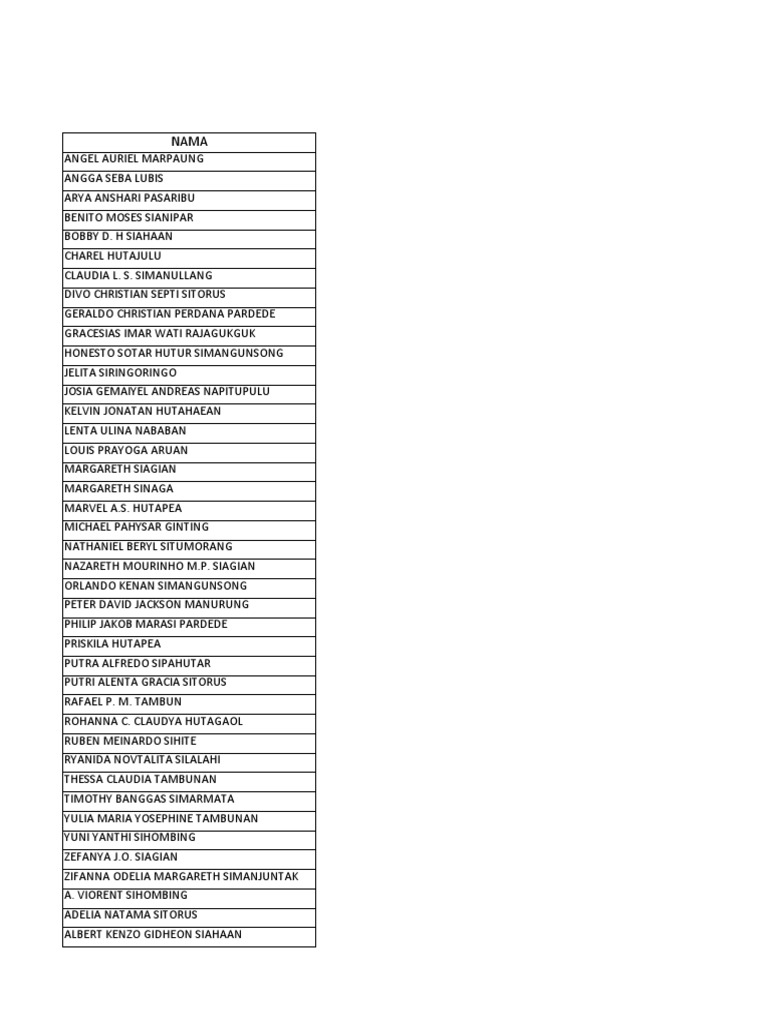 | NAMA |
|---|
| ANGEL AURIEL MARPAUNG |
| ANGGA SEBA LUBIS |
| ARYA ANSHARI PASARIBU |
| BENITO MOSES SIANIPAR |
| BOBBY D. H SIAHAAN |
| CHAREL HUTAJULU |
| CLAUDIA L. S. SIMANULLANG |
| DIVO CHRISTIAN SEPTI SITORUS |
| GERALDO CHRISTIAN PERDANA PARDEDE |
| GRACESIAS IMAR WATI RAJAGUKGUK |
| HONESTO SOTAR HUTUR SIMANGUNSONG |
| JELITA SIRINGORINGO |
| JOSIA GEMAIYEL ANDREAS NAPITUPULU |
| KELVIN JONATAN HUTAHAEAN |
| LENTA ULINA NABABAN |
| LOUIS PRAYOGA ARUAN |
| MARGARETH SIAGIAN |
| MARGARETH SINAGA |
| MARVEL A.S. HUTAPEA |
| MICHAEL PAHYSAR GINTING |
| NATHANIEL BERYL SITUMORANG |
| NAZARETH MOURINHO M.P. SIAGIAN |
| ORLANDO KENAN SIMANGUNSONG |
| PETER DAVID JACKSON MANURUNG |
| PHILIP JAKOB MARASI PARDEDE |
| PRISKILA HUTAPEA |
| PUTRA ALFREDO SIPAHUTAR |
| PUTRI ALENTA GRACIA SITORUS |
| RAFAEL P. M. TAMBUN |
| ROHANNA C. CLAUDYA HUTAGAOL |
| RUBEN MEINARDO SIHITE |
| RYANIDA NOVTALITA SILALAHI |
| THESSA CLAUDIA TAMBUNAN |
| TIMOTHY BANGGAS SIMARMATA |
| YULIA MARIA YOSEPHINE TAMBUNAN |
| YUNI YANTHI SIHOMBING |
| ZEFANYA J.O. SIAGIAN |
| ZIFANNA ODELIA MARGARETH SIMANJUNTAK |
| A. VIORENT SIHOMBING |
| ADELIA NATAMA SITORUS |
| ALBERT KENZO GIDHEON SIAHAAN |